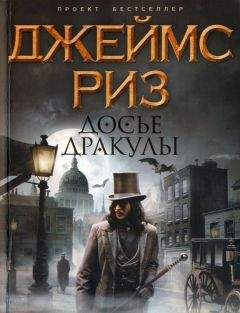 ПРОЕКТ БЕСТСЕЛЛЕР

ДЖЕЙМС РИЗ

ДОСЬЕ ДРАКУЛЫ